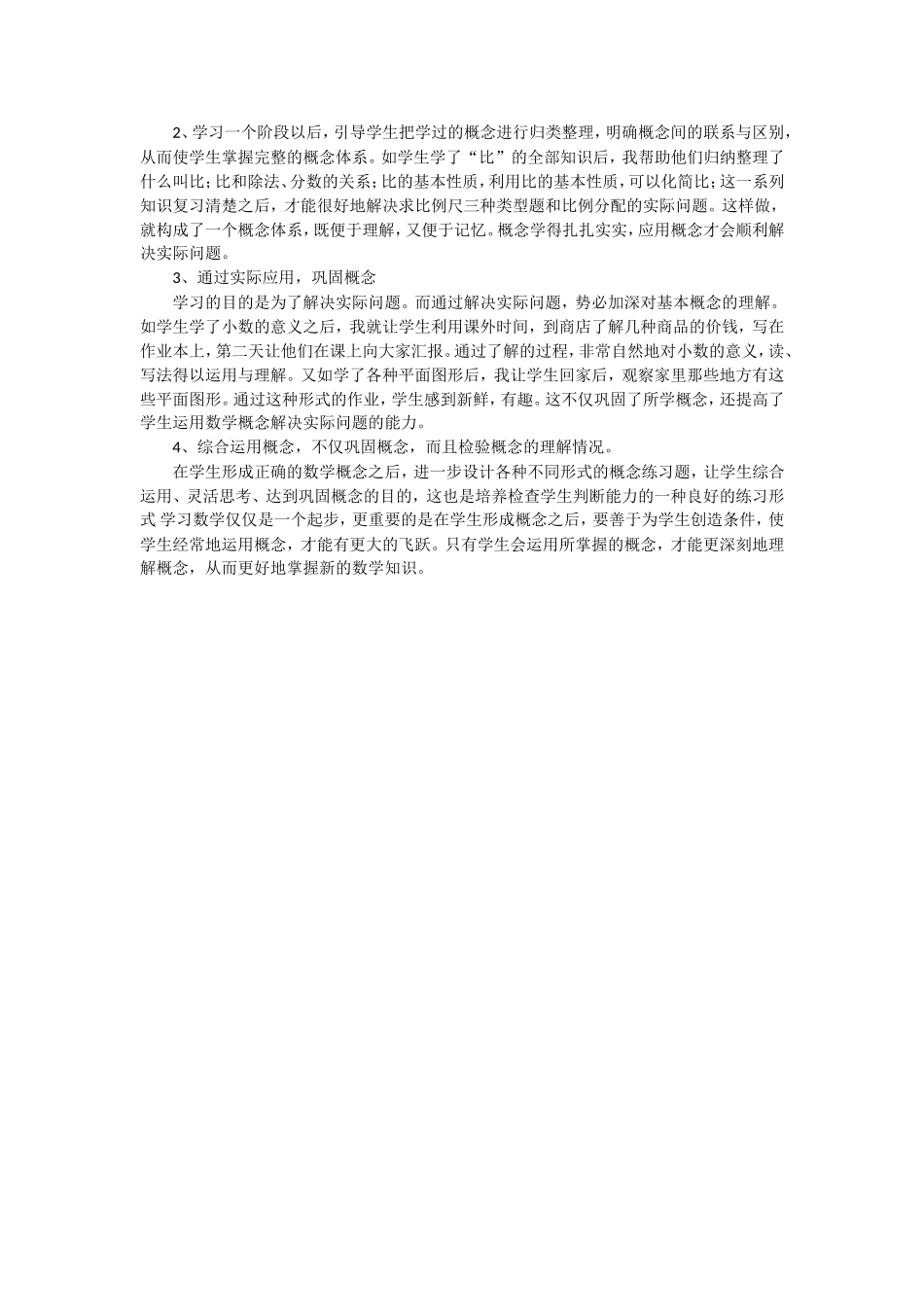 2、学习一个阶段以后，引导学生把学过的概念进行归类整理，明确概念间的联系与区别，从而使学生掌握完整的概念体系。如学生学了“比”的全部知识后，我帮助他们归纳整理了什么叫比；比和除法、分数的关系；比的基本性质，利用比的基本性质，可以化简比；这一系列知识复习清楚之后，才能很好地解决求比例尺三种类型题和比例分配的实际问题。这样做，就构成了一个概念体系，既便于理解，又便于记忆。概念学得扎扎实实，应用概念才会顺利解决实际问题。

3、通过实际应用，巩固概念

学习的目的是为了解决实际问题。而通过解决实际问题，势必加深对基本概念的理解。如学生学了小数的意义之后，我就让学生利用课外时间，到商店了解几种商品的价钱，写在作业本上，第二天让他们在课上向大家汇报。通过了解的过程，非常自然地对小数的意义，读、写法得以运用与理解。又如学了各种平面图形后，我让学生回家后，观察家里那些地方有这些平面图形。通过这种形式的作业，学生感到新鲜，有趣。这不仅巩固了所学概念，还提高了学生运用数学概念解决实际问题的能力。

4、综合运用概念，不仅巩固概念，而且检验概念的理解情况。

在学生形成正确的数学概念之后，进一步设计各种不同形式的概念练习题，让学生综合运用、灵活思考、达到巩固概念的目的，这也是培养检查学生判断能力的一种良好的练习形式 学习数学仅仅是一个起步，更重要的是在学生形成概念之后，要善于为学生创造条件，使学生经常地运用概念，才能有更大的飞跃。只有学生会运用所掌握的概念，才能更深刻地理解概念，从而更好地掌握新的数学知识。